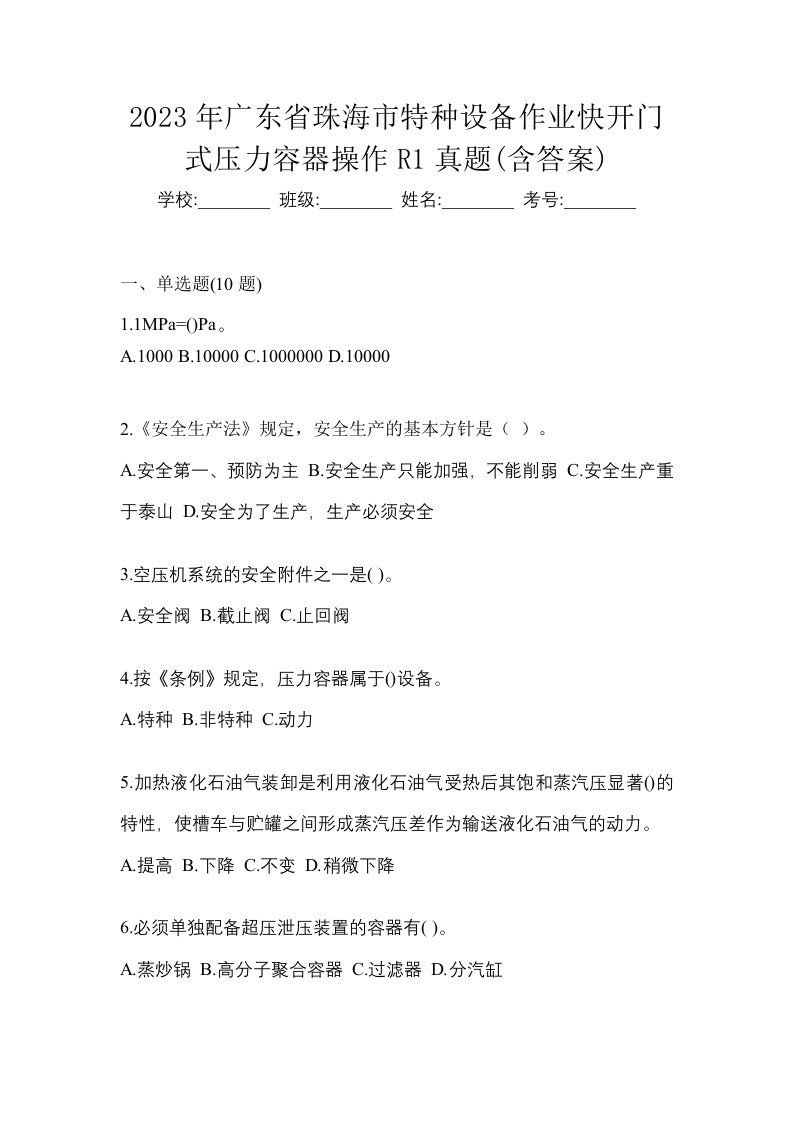 2023年广东省珠海市特种设备作业快开门式压力容器操作R1真题(含答案)

学校:________ 班级:________ 姓名:________ 考号:________

一、单选题(10 题)

1.1MPa=()Pa。
A.1000 B.10000 C.1000000 D.10000

2.《安全生产法》规定，安全生产的基本方针是（ ）。
A.安全第一、预防为主 B.安全生产只能加强，不能削弱 C.安全生产重于泰山 D.安全为了生产，生产必须安全

3.空压机系统的安全附件之一是( )。
A.安全阀 B.截止阀 C.止回阀

4.按《条例》规定，压力容器属于()设备。
A.特种 B.非特种 C.动力

5.加热液化石油气装卸是利用液化石油气受热后其饱和蒸汽压显著()的特性，使槽车与贮罐之间形成蒸汽压差作为输送液化石油气的动力。
A.提高 B.下降 C.不变 D.稍微下降

6.必须单独配备超压泄压装置的容器有( )。
A.蒸炒锅 B.高分子聚合容器 C.过滤器 D.分汽缸